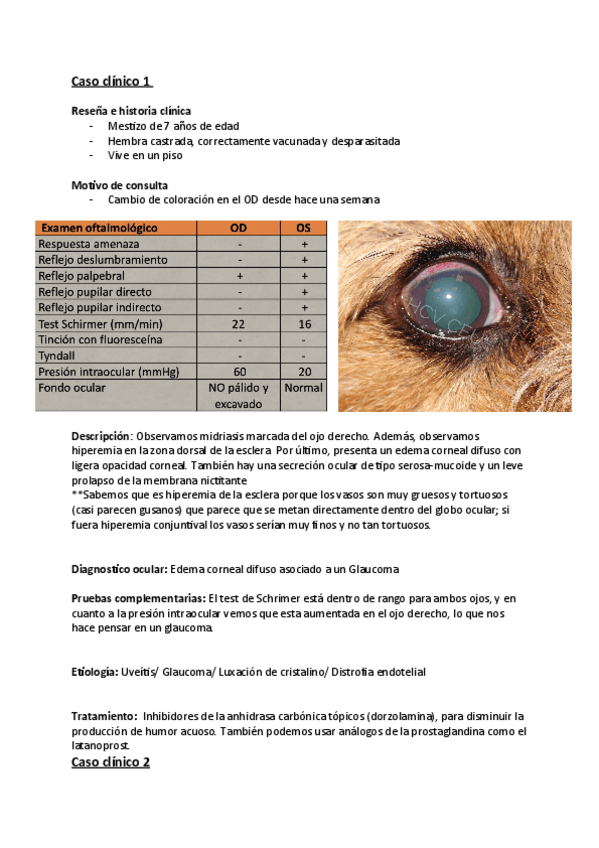 Caso clínico 1

Reseña e historia clínica
- Mestizo de 7 años de edad
- Hembra castrada, correctamente vacunada y desparasitada
- Vive en un piso

Motivo de consulta
- Cambio de coloración en el OD desde hace una semana

| Examen oftalmológico | OD | OS |
|---|---|---|
| Respuesta amenaza | - | + |
| Reflejo deslumbramiento | - | + |
| Reflejo palpebral | + | + |
| Reflejo pupilar directo | - | + |
| Reflejo pupilar indirecto | - | + |
| Test Schirmer (mm/min) | 22 | 16 |
| Tinción con fluoresceína | - | - |
| Tyndall | - | - |
| Presión intraocular (mmHg) | 60 | 20 |
| Fondo ocular | NO pálido y excavado | Normal |

HCV CEU

Descripción: Observamos midriasis marcada del ojo derecho. Además, observamos hiperemia en la zona dorsal de la esclera. Por último, presenta un edema corneal difuso con ligera opacidad corneal. También hay una secreción ocular de tipo serosa-mucoide y un leve prolapso de la membrana nictitante
**Sabemos que es hiperemia de la esclera porque los vasos son muy gruesos y tortuosos (casi parecen gusanos) que parece que se metan directamente dentro del globo ocular; si fuera hiperemia conjuntival los vasos serían muy finos y no tan tortuosos.

Diagnostico ocular: Edema corneal difuso asociado a un Glaucoma

Pruebas complementarias: El test de Schrimer está dentro de rango para ambos ojos, y en cuanto a la presión intraocular vemos que esta aumentada en el ojo derecho, lo que nos hace pensar en un glaucoma.

Etiología: Uveítis/ Glaucoma/ Luxación de cristalino/ Distrofia endotelial

Tratamiento: Inhibidores de la anhidrasa carbónica tópicos (dorzolamina), para disminuir la producción de humor acuoso. También podemos usar análogos de la prostaglandina como el latanoprost.

Caso clínico 2